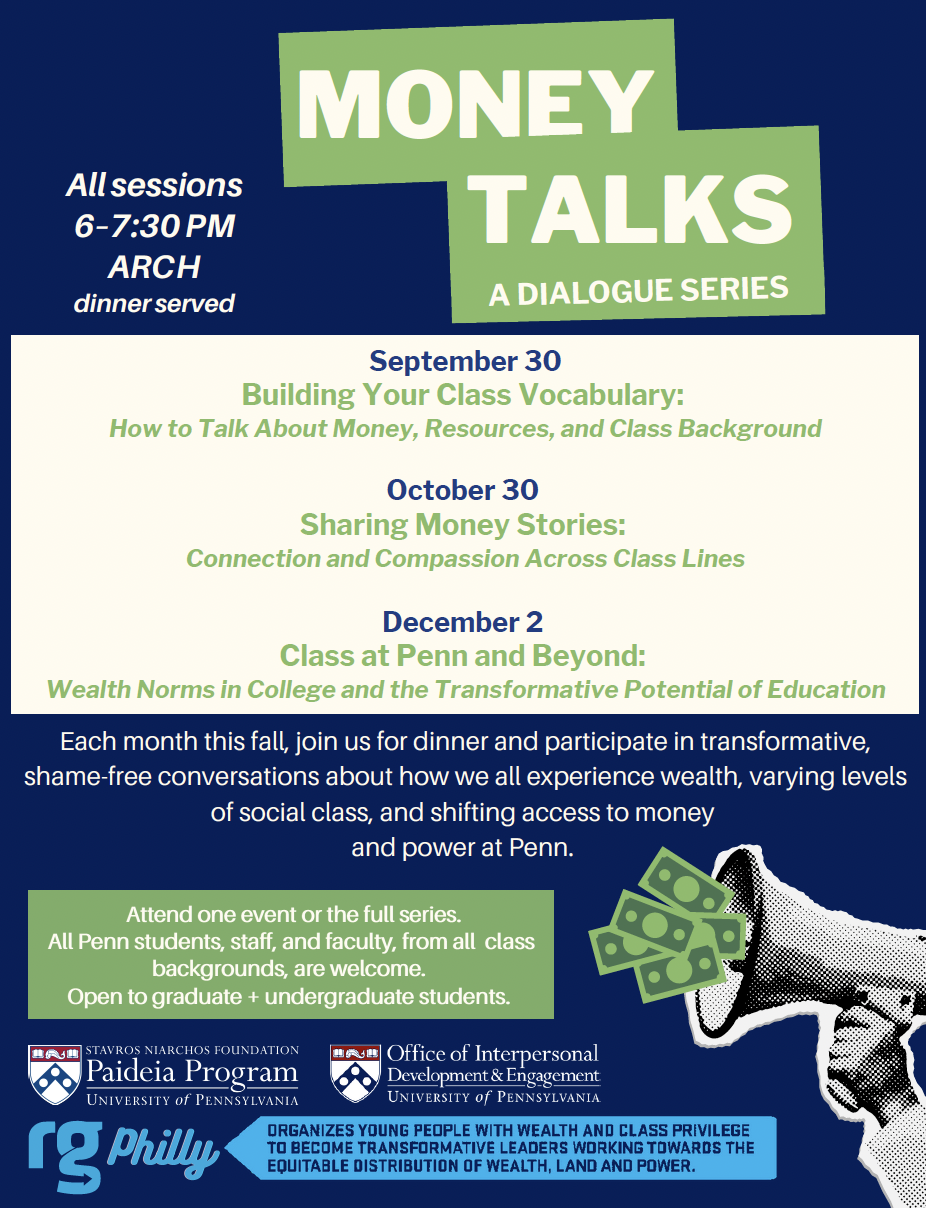 MONEY TALKS
A DIALOGUE SERIES

All sessions
6-7:30 PM
ARCH
dinner served

September 30
Building Your Class Vocabulary:
How to Talk About Money, Resources, and Class Background

October 30
Sharing Money Stories:
Connection and Compassion Across Class Lines

December 2
Class at Penn and Beyond:
Wealth Norms in College and the Transformative Potential of Education

Each month this fall, join us for dinner and participate in transformative, shame-free conversations about how we all experience wealth, varying levels of social class, and shifting access to money and power at Penn.

Attend one event or the full series.
All Penn students, staff, and faculty, from all class backgrounds, are welcome.
Open to graduate + undergraduate students.

STAVROS NIARCHOS FOUNDATION
Paideia Program
UNIVERSITY of PENNSYLVANIA

Office of Interpersonal Development & Engagement
UNIVERSITY of PENNSYLVANIA

rg Philly
ORGANIZES YOUNG PEOPLE WITH WEALTH AND CLASS PRIVILEGE TO BECOME TRANSFORMATIVE LEADERS WORKING TOWARDS THE EQUITABLE DISTRIBUTION OF WEALTH, LAND AND POWER.